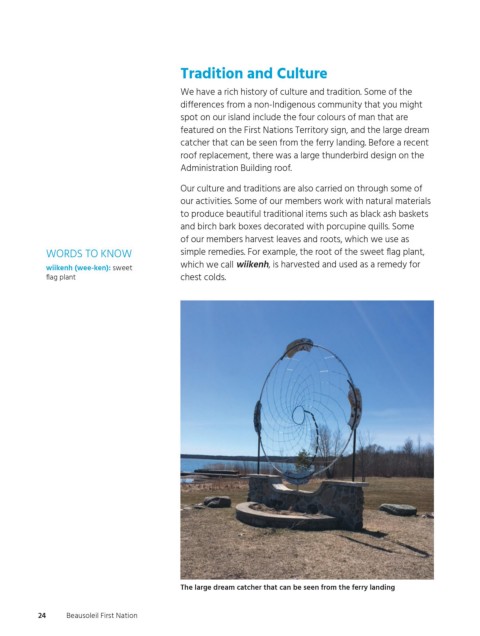 Tradition and Culture

We have a rich history of culture and tradition. Some of the differences from a non-Indigenous community that you might spot on our island include the four colours of man that are featured on the First Nations Territory sign, and the large dream catcher that can be seen from the ferry landing. Before a recent roof replacement, there was a large thunderbird design on the Administration Building roof.

Our culture and traditions are also carried on through some of our activities. Some of our members work with natural materials to produce beautiful traditional items such as black ash baskets and birch bark boxes decorated with porcupine quills. Some of our members harvest leaves and roots, which we use as simple remedies. For example, the root of the sweet flag plant, which we call wiikenh, is harvested and used as a remedy for chest colds.

WORDS TO KNOW

wiikenh (wee-ken): sweet flag plant

The large dream catcher that can be seen from the ferry landing

24 Beausoleil First Nation